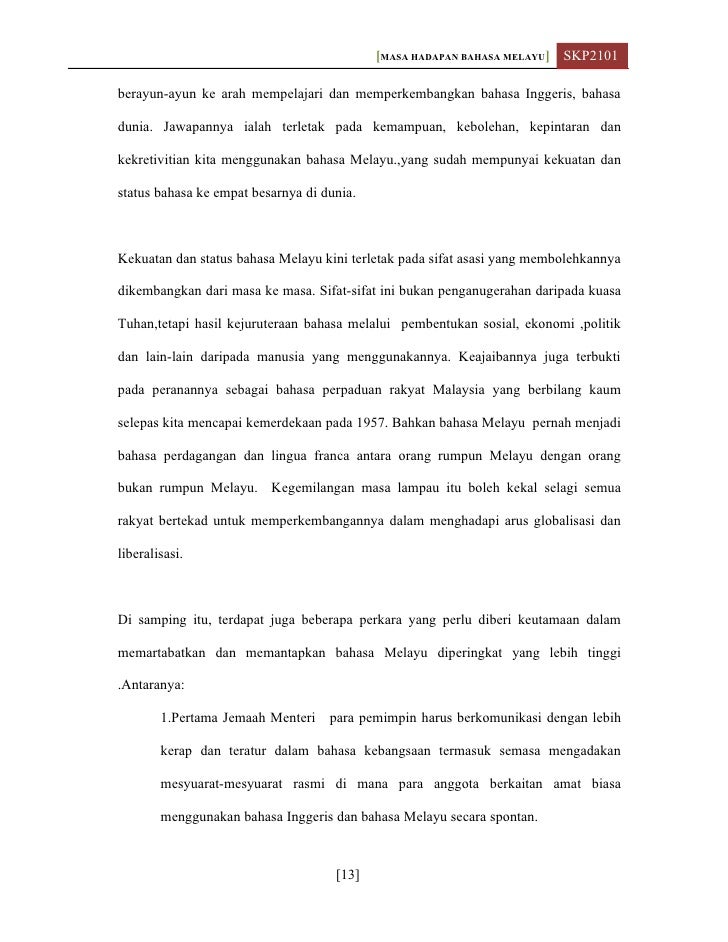 [MASA HADAPAN BAHASA MELAYU] SKP2101

berayun-ayun ke arah mempelajari dan memperkembangkan bahasa Inggeris, bahasa dunia. Jawapannya ialah terletak pada kemampuan, kebolehan, kepintaran dan kekretivitian kita menggunakan bahasa Melayu.,yang sudah mempunyai kekuatan dan status bahasa ke empat besarnya di dunia.

Kekuatan dan status bahasa Melayu kini terletak pada sifat asasi yang membolehkannya dikembangkan dari masa ke masa. Sifat-sifat ini bukan penganugerahan daripada kuasa Tuhan,tetapi hasil kejuruteraan bahasa melalui pembentukan sosial, ekonomi ,politik dan lain-lain daripada manusia yang menggunakannya. Keajaibannya juga terbukti pada peranannya sebagai bahasa perpaduan rakyat Malaysia yang berbilang kaum selepas kita mencapai kemerdekaan pada 1957. Bahkan bahasa Melayu pernah menjadi bahasa perdagangan dan lingua franca antara orang rumpun Melayu dengan orang bukan rumpun Melayu. Kegemilangan masa lampau itu boleh kekal selagi semua rakyat bertekad untuk memperkembangannya dalam menghadapi arus globalisasi dan liberalisasi.

Di samping itu, terdapat juga beberapa perkara yang perlu diberi keutamaan dalam memartabatkan dan memantapkan bahasa Melayu diperingkat yang lebih tinggi .Antaranya:

1.Pertama Jemaah Menteri para pemimpin harus berkomunikasi dengan lebih kerap dan teratur dalam bahasa kebangsaan termasuk semasa mengadakan mesyuarat-mesyuarat rasmi di mana para anggota berkaitan amat biasa menggunakan bahasa Inggeris dan bahasa Melayu secara spontan.

[13]